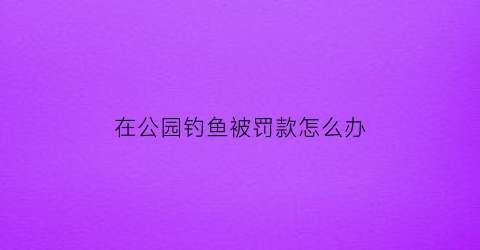 在公园钓鱼被罚款怎么办